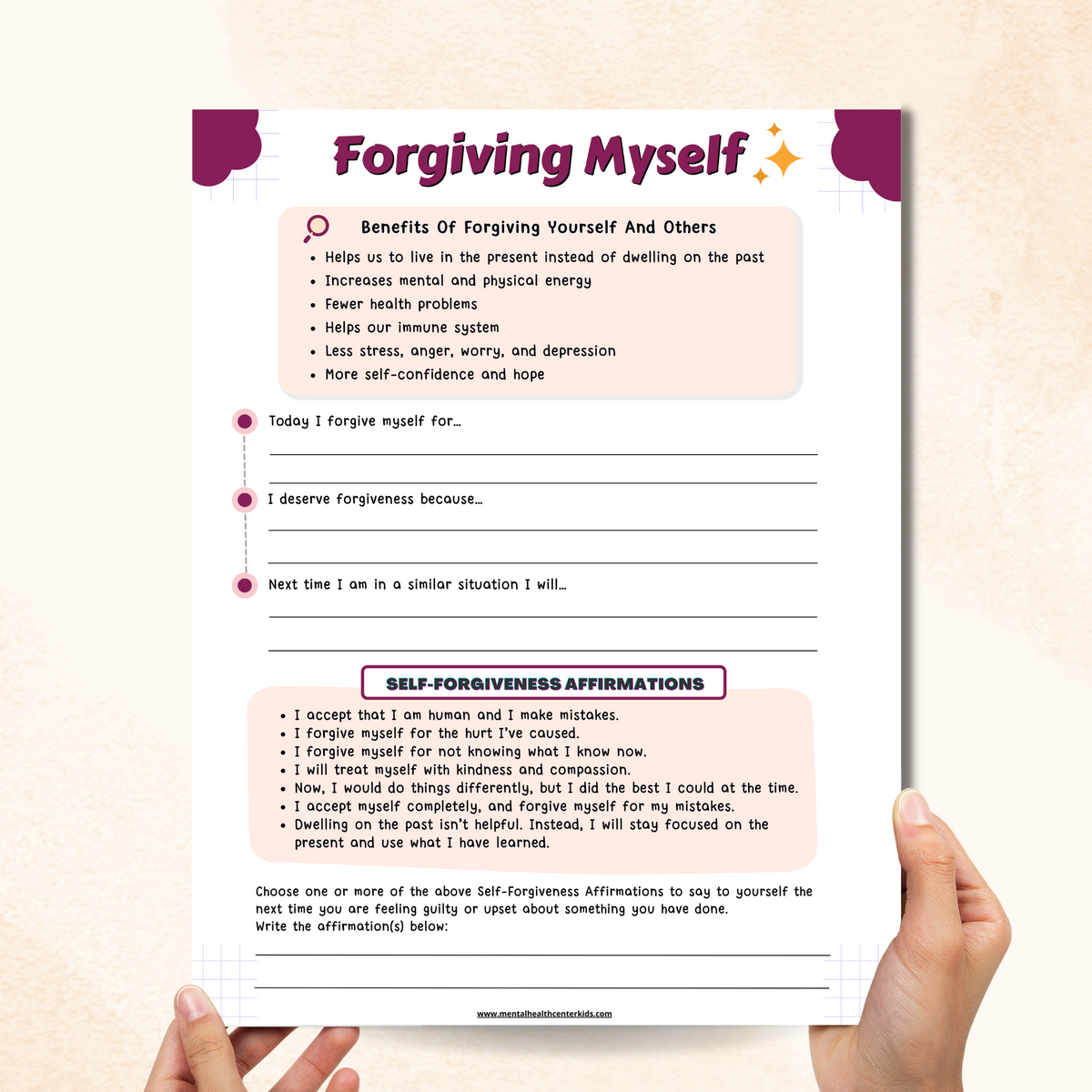 Forgiving Myself

Benefits Of Forgiving Yourself And Others

- Helps us to live in the present instead of dwelling on the past
- Increases mental and physical energy
- Fewer health problems
- Helps our immune system
- Less stress, anger, worry, and depression
- More self-confidence and hope

Today I forgive myself for...

I deserve forgiveness because...

Next time I am in a similar situation I will...

SELF-FORGIVENESS AFFIRMATIONS

- I accept that I am human and I make mistakes.
- I forgive myself for the hurt I've caused.
- I forgive myself for not knowing what I know now.
- I will treat myself with kindness and compassion.
- Now, I would do things differently, but I did the best I could at the time.
- I accept myself completely, and forgive myself for my mistakes.
- Dwelling on the past isn't helpful. Instead, I will stay focused on the present and use what I have learned.

Choose one or more of the above Self-Forgiveness Affirmations to say to yourself the next time you are feeling guilty or upset about something you have done.
Write the affirmation(s) below:

www.mentalhealthcenterkids.com